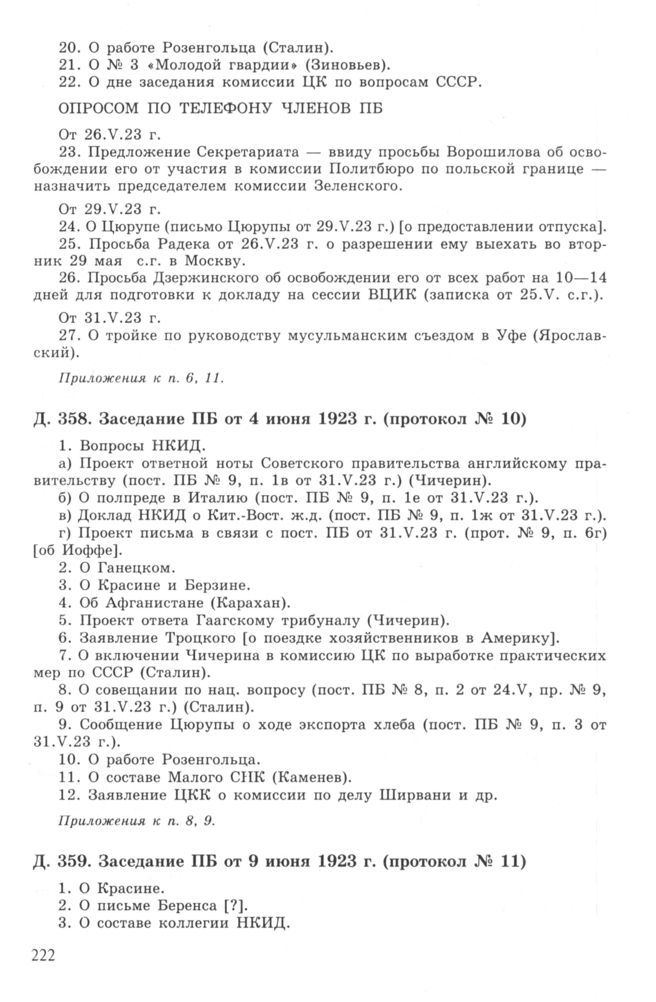 20. О работе Розенгольца (Сталин).
21. О № 3 «Молодой гвардии» (Зиновьев).
22. О дне заседания комиссии ЦК по вопросам СССР.

ОПРОСОМ ПО ТЕЛЕФОНУ ЧЛЕНОВ ПБ

От 26.V.23 г.
23. Предложение Секретариата — ввиду просьбы Ворошилова об освобождении его от участия в комиссии Политбюро по польской границе — назначить председателем комиссии Зеленского.

От 29.V.23 г.
24. О Цюрупе (письмо Цюрупы от 29.V.23 г.) [о предоставлении отпуска].
25. Просьба Радека от 26.V.23 г. о разрешении ему выехать во вторник 29 мая с.г. в Москву.
26. Просьба Дзержинского об освобождении его от всех работ на 10—14 дней для подготовки к докладу на сессии ВЦИК (записка от 25.V. с.г.).

От 31.V.23 г.
27. О тройке по руководству мусульманским съездом в Уфе (Ярославский).

Приложения к п. 6, 11.

Д. 358. Заседание ПБ от 4 июня 1923 г. (протокол № 10)

1. Вопросы НКИД.
а) Проект ответной ноты Советского правительства английскому правительству (пост. ПБ № 9, п. 1в от 31.V.23 г.) (Чичерин).
б) О полпреде в Италию (пост. ПБ № 9, п. 1е от 31.V.23 г.).
в) Доклад НКИД о Кит.-Вост. ж.д. (пост. ПБ № 9, п. 1ж от 31.V.23 г.).
г) Проект письма в связи с пост. ПБ от 31.V.23 г. (прот. № 9, п. 6г) [об Иоффе].
2. О Ганецком.
3. О Красине и Берзине.
4. Об Афганистане (Карахан).
5. Проект ответа Гаагскому трибуналу (Чичерин).
6. Заявление Троцкого [о поездке хозяйственников в Америку].
7. О включении Чичерина в комиссию ЦК по выработке практических мер по СССР (Сталин).
8. О совещании по нац. вопросу (пост. ПБ № 8, п. 2 от 24.V, пр. № 9, п. 9 от 31.V.23 г.) (Сталин).
9. Сообщение Цюрупы о ходе экспорта хлеба (пост. ПБ № 9, п. 3 от 31.V.23 г.).
10. О работе Розенгольца.
11. О составе Малого СНК (Каменев).
12. Заявление ЦКК о комиссии по делу Ширвани и др.

Приложения к п. 8, 9.

Д. 359. Заседание ПБ от 9 июня 1923 г. (протокол № 11)

1. О Красине.
2. О письме Беренса [?].
3. О составе коллегии НКИД.

222